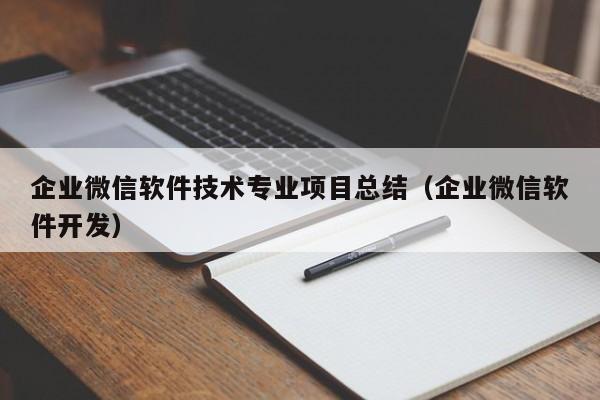 企业微信软件技术专业项目总结（企业微信软件开发）